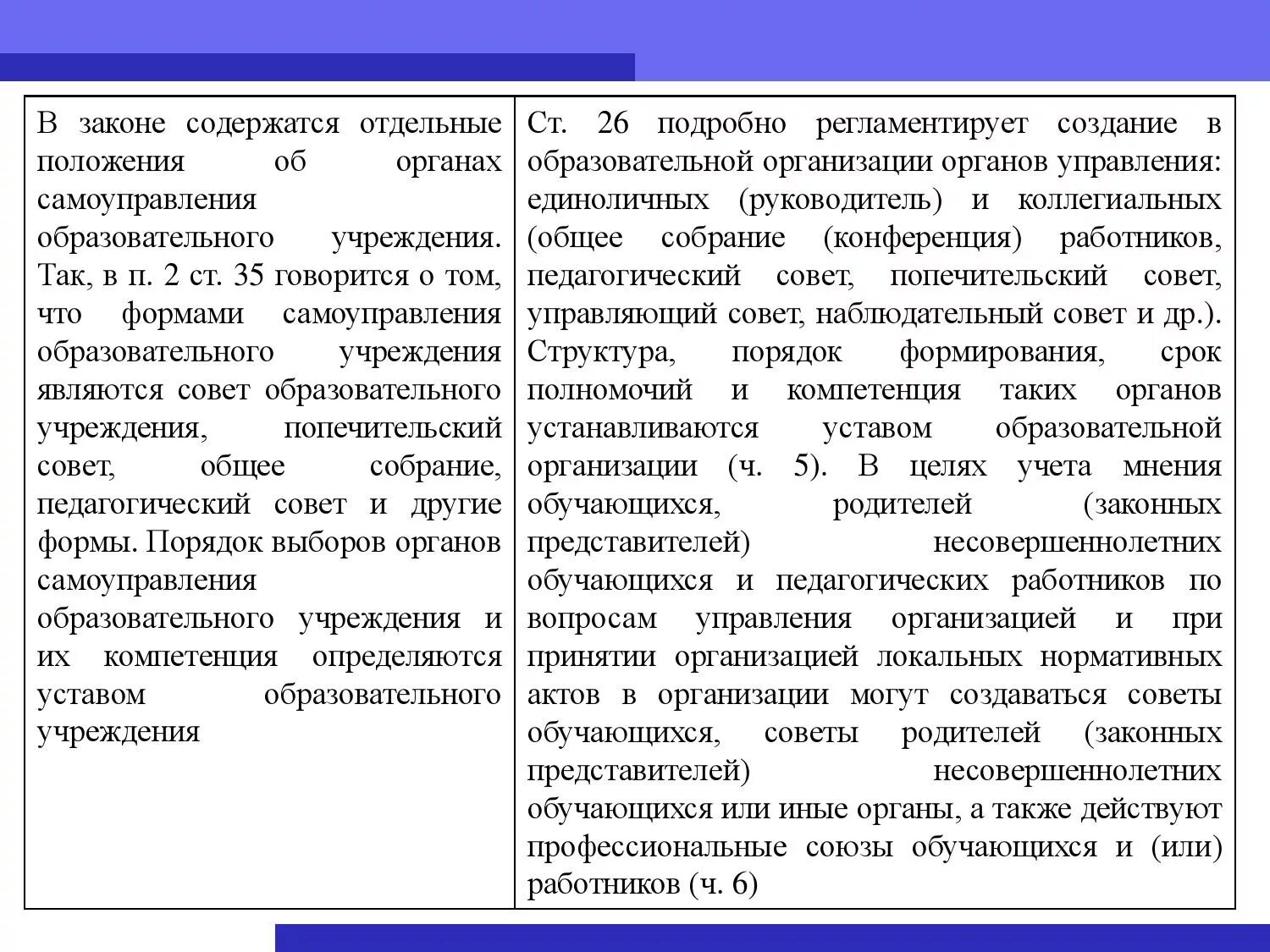 | В законе содержатся отдельные положения об органах самоуправления образовательного учреждения. Так, в п. 2 ст. 35 говорится о том, что формами самоуправления образовательного учреждения являются совет образовательного учреждения, попечительский совет, общее собрание, педагогический совет и другие формы. Порядок выборов органов самоуправления образовательного учреждения и их компетенция определяются уставом образовательного учреждения | Ст. 26 подробно регламентирует создание в образовательной организации органов управления: единоличных (руководитель) и коллегиальных (общее собрание (конференция) работников, педагогический совет, попечительский совет, управляющий совет, наблюдательный совет и др.). Структура, порядок формирования, срок полномочий и компетенция таких органов устанавливаются уставом образовательной организации (ч. 5). В целях учета мнения обучающихся, родителей (законных представителей) несовершеннолетних обучающихся и педагогических работников по вопросам управления организацией и при принятии организацией локальных нормативных актов в организации могут создаваться советы обучающихся, советы родителей (законных представителей) несовершеннолетних обучающихся или иные органы, а также действуют профессиональные союзы обучающихся и (или) работников (ч. 6) |
|---|---|